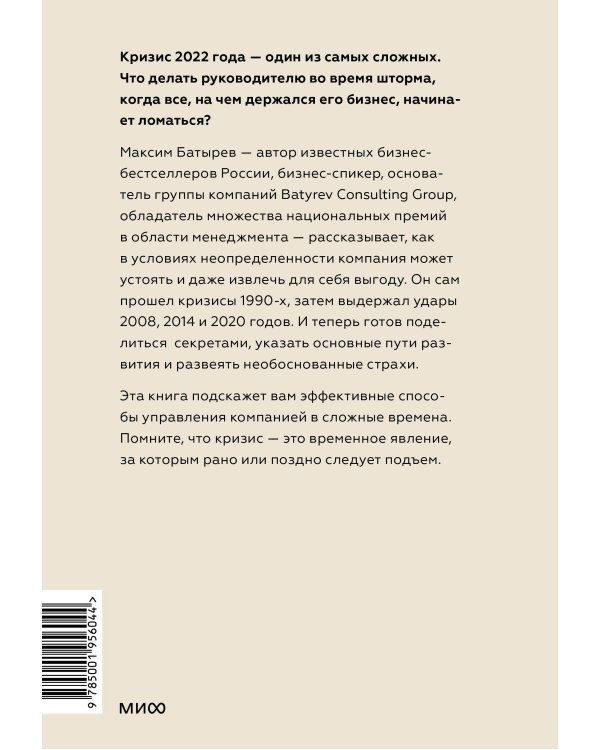 Кризис 2022 года — один из самых сложных. Что делать руководителю во время шторма, когда все, на чем держался его бизнес, начинает ломаться?

Максим Батырев — автор известных бизнес-бестселлеров России, бизнес-спикер, основатель группы компаний Batyrev Consulting Group, обладатель множества национальных премий в области менеджмента — рассказывает, как в условиях неопределенности компания может устоять и даже извлечь для себя выгоду. Он сам прошел кризисы 1990-х, затем выдержал удары 2008, 2014 и 2020 годов. И теперь готов поделиться секретами, указать основные пути развития и развеять необоснованные страхи.

Эта книга подскажет вам эффективные способы управления компанией в сложные времена. Помните, что кризис — это временное явление, за которым рано или поздно следует подъем.

9 785001 956044 >

МИФ